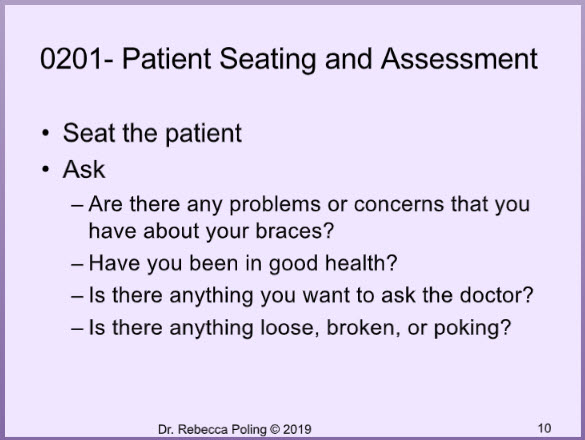 0201- Patient Seating and Assessment

• Seat the patient
• Ask
– Are there any problems or concerns that you have about your braces?
– Have you been in good health?
– Is there anything you want to ask the doctor?
– Is there anything loose, broken, or poking?

Dr. Rebecca Poling © 2019

10